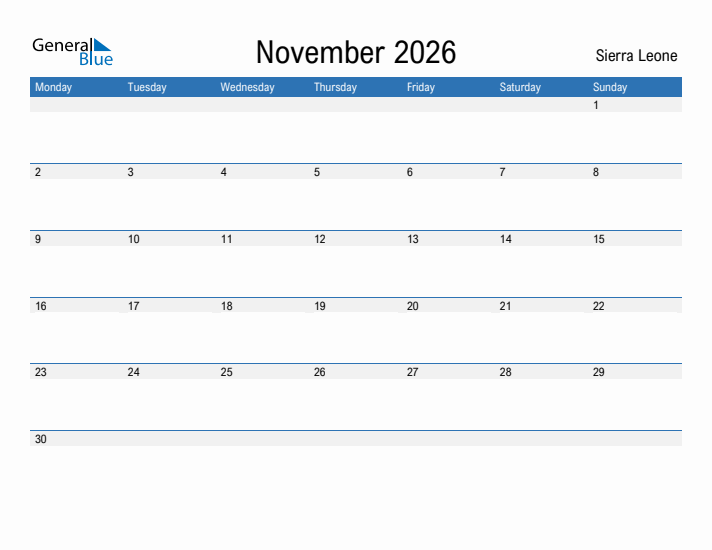 General Blue

November 2026

Sierra Leone

| Monday | Tuesday | Wednesday | Thursday | Friday | Saturday | Sunday |
|---|---|---|---|---|---|---|
| | | | | | | 1 |
| 2 | 3 | 4 | 5 | 6 | 7 | 8 |
| 9 | 10 | 11 | 12 | 13 | 14 | 15 |
| 16 | 17 | 18 | 19 | 20 | 21 | 22 |
| 23 | 24 | 25 | 26 | 27 | 28 | 29 |
| 30 | | | | | | |